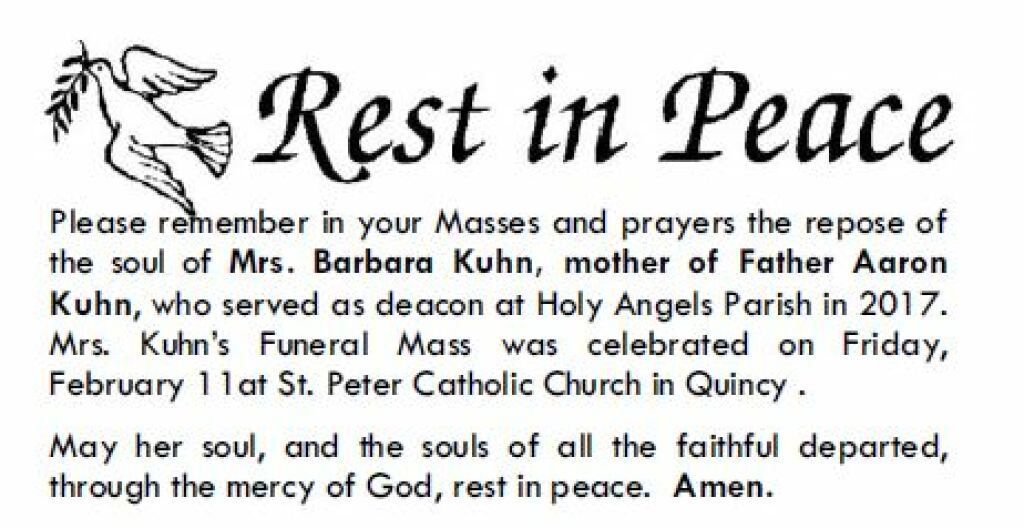 Rest in Peace

Please remember in your Masses and prayers the repose of the soul of Mrs. Barbara Kuhn, mother of Father Aaron Kuhn, who served as deacon at Holy Angels Parish in 2017. Mrs. Kuhn's Funeral Mass was celebrated on Friday, February 11at St. Peter Catholic Church in Quincy .

May her soul, and the souls of all the faithful departed, through the mercy of God, rest in peace. Amen.